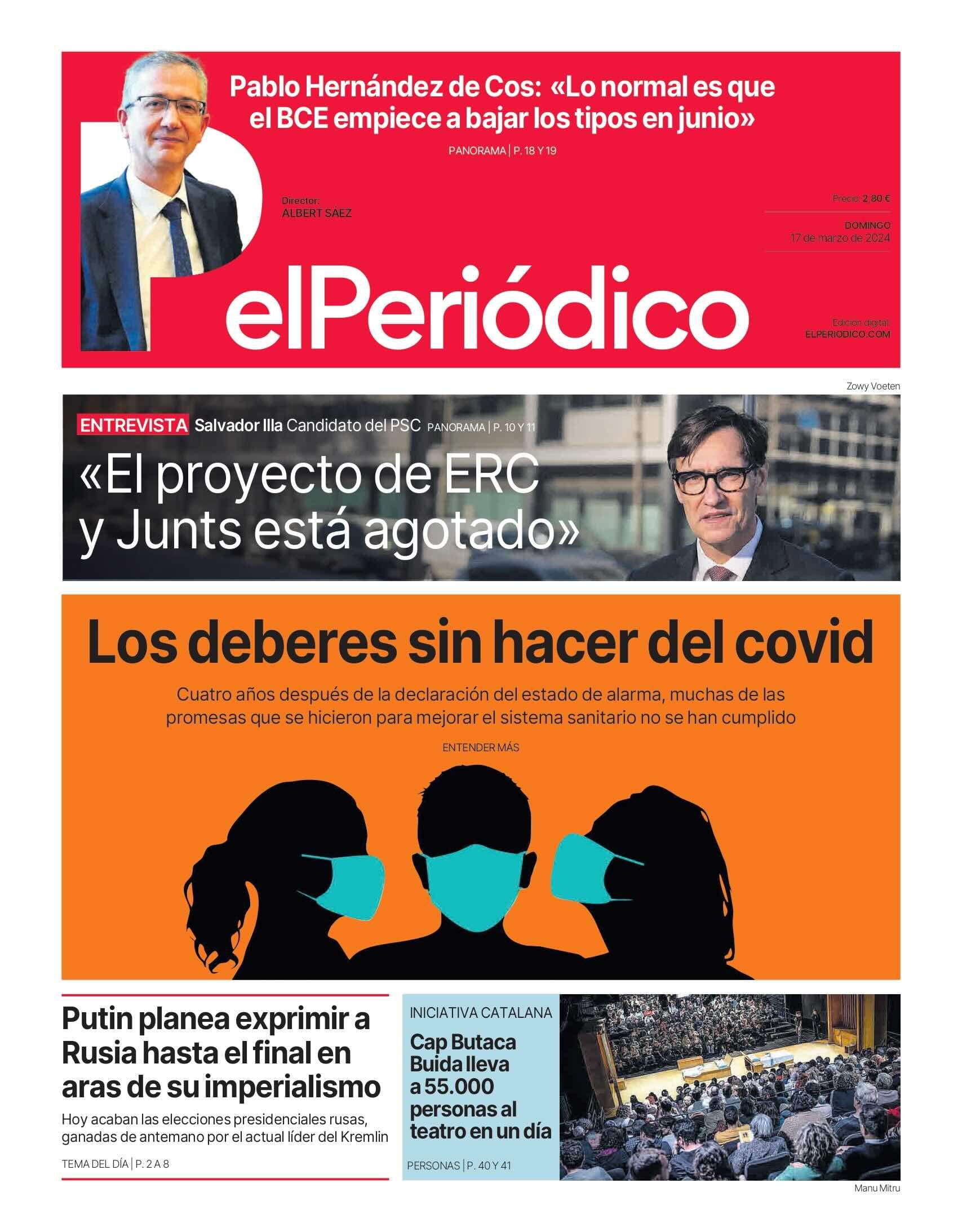 Pablo Hernández de Cos: «Lo normal es que el BCE empiece a bajar los tipos en junio»

PANORAMA | P. 18 Y 19

Director:
ALBERT SÁEZ

Precio: 2,80 €

DOMINGO
17 de marzo de 2024

elPeriódico

Edición digital:
ELPERIODICO.COM

Zowy Voeten

ENTREVISTA Salvador Illa Candidato del PSC PANORAMA | P. 10 Y 11

«El proyecto de ERC y Junts está agotado»

Los deberes sin hacer del covid

Cuatro años después de la declaración del estado de alarma, muchas de las promesas que se hicieron para mejorar el sistema sanitario no se han cumplido

ENTENDER MÁS

Putin planea exprimir a Rusia hasta el final en aras de su imperialismo

Hoy acaban las elecciones presidenciales rusas, ganadas de antemano por el actual líder del Kremlin

TEMA DEL DÍA | P. 2 A 8

INICIATIVA CATALANA

Cap Butaca Buida lleva a 55.000 personas al teatro en un día

PERSONAS | P. 40 Y 41

Manu Mitru